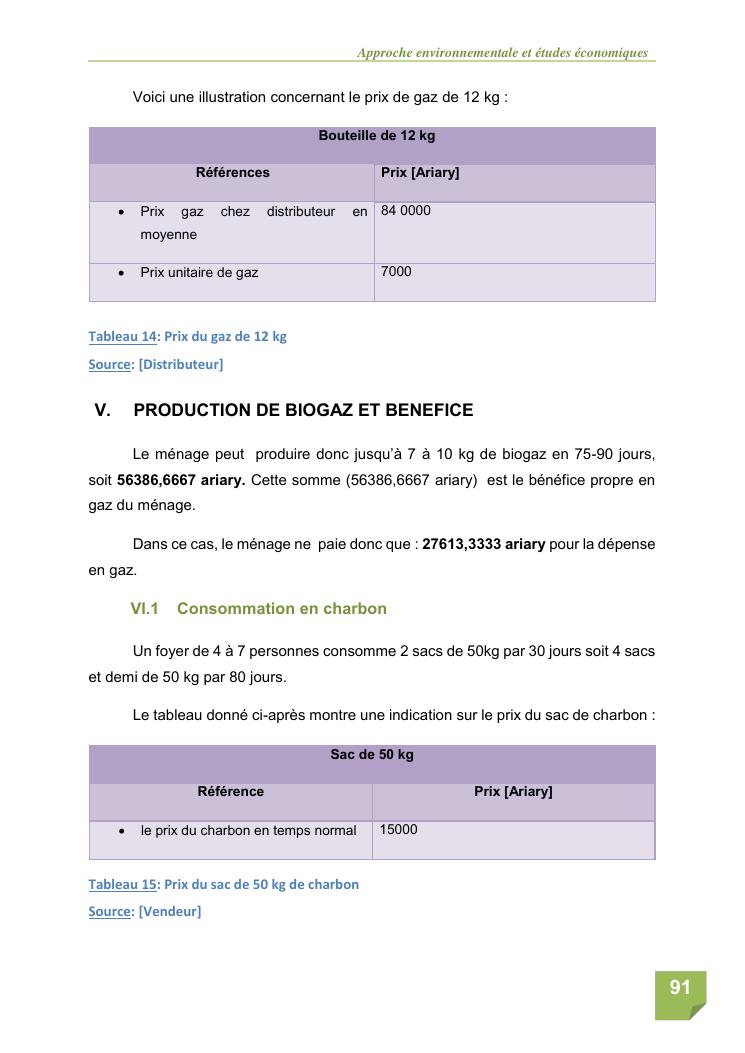 Approche environnementale et études économiques

Voici une illustration concernant le prix de gaz de 12 kg :

| Bouteille de 12 kg | |
|---|---|
| Références | Prix [Ariary] |
| • Prix gaz chez distributeur en moyenne | 84 0000 |
| • Prix unitaire de gaz | 7000 |

Tableau 14: Prix du gaz de 12 kg
Source: [Distributeur]

V. PRODUCTION DE BIOGAZ ET BENEFICE

Le ménage peut produire donc jusqu'à 7 à 10 kg de biogaz en 75-90 jours, soit 56386,6667 ariary. Cette somme (56386,6667 ariary) est le bénéfice propre en gaz du ménage.

Dans ce cas, le ménage ne paie donc que : 27613,3333 ariary pour la dépense en gaz.

VI.1 Consommation en charbon

Un foyer de 4 à 7 personnes consomme 2 sacs de 50kg par 30 jours soit 4 sacs et demi de 50 kg par 80 jours.

Le tableau donné ci-après montre une indication sur le prix du sac de charbon :

| Sac de 50 kg | |
|---|---|
| Référence | Prix [Ariary] |
| • le prix du charbon en temps normal | 15000 |

Tableau 15: Prix du sac de 50 kg de charbon
Source: [Vendeur]

91